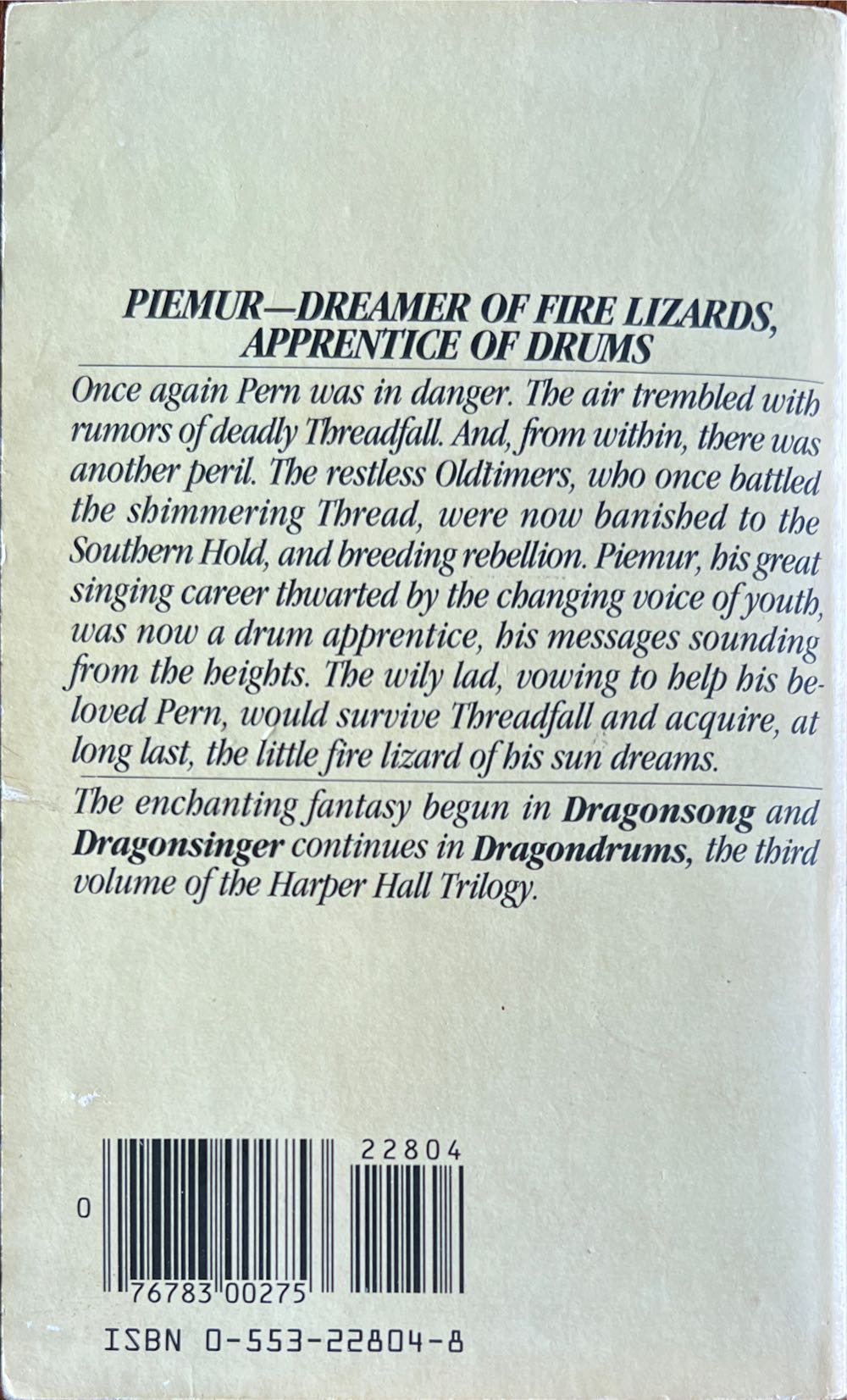 PIEMUR—DREAMER OF FIRE LIZARDS, APPRENTICE OF DRUMS

Once again Pern was in danger. The air trembled with rumors of deadly Threadfall. And, from within, there was another peril. The restless Oldtimers, who once battled the shimmering Thread, were now banished to the Southern Hold, and breeding rebellion. Piemur, his great singing career thwarted by the changing voice of youth, was now a drum apprentice, his messages sounding from the heights. The wily lad, vowing to help his beloved Pern, would survive Threadfall and acquire, at long last, the little fire lizard of his sun dreams.

The enchanting fantasy begun in Dragonsong and Dragonsinger continues in Dragondrums, the third volume of the Harper Hall Trilogy.

22804

0

76783 00275

ISBN 0-553-22804-8